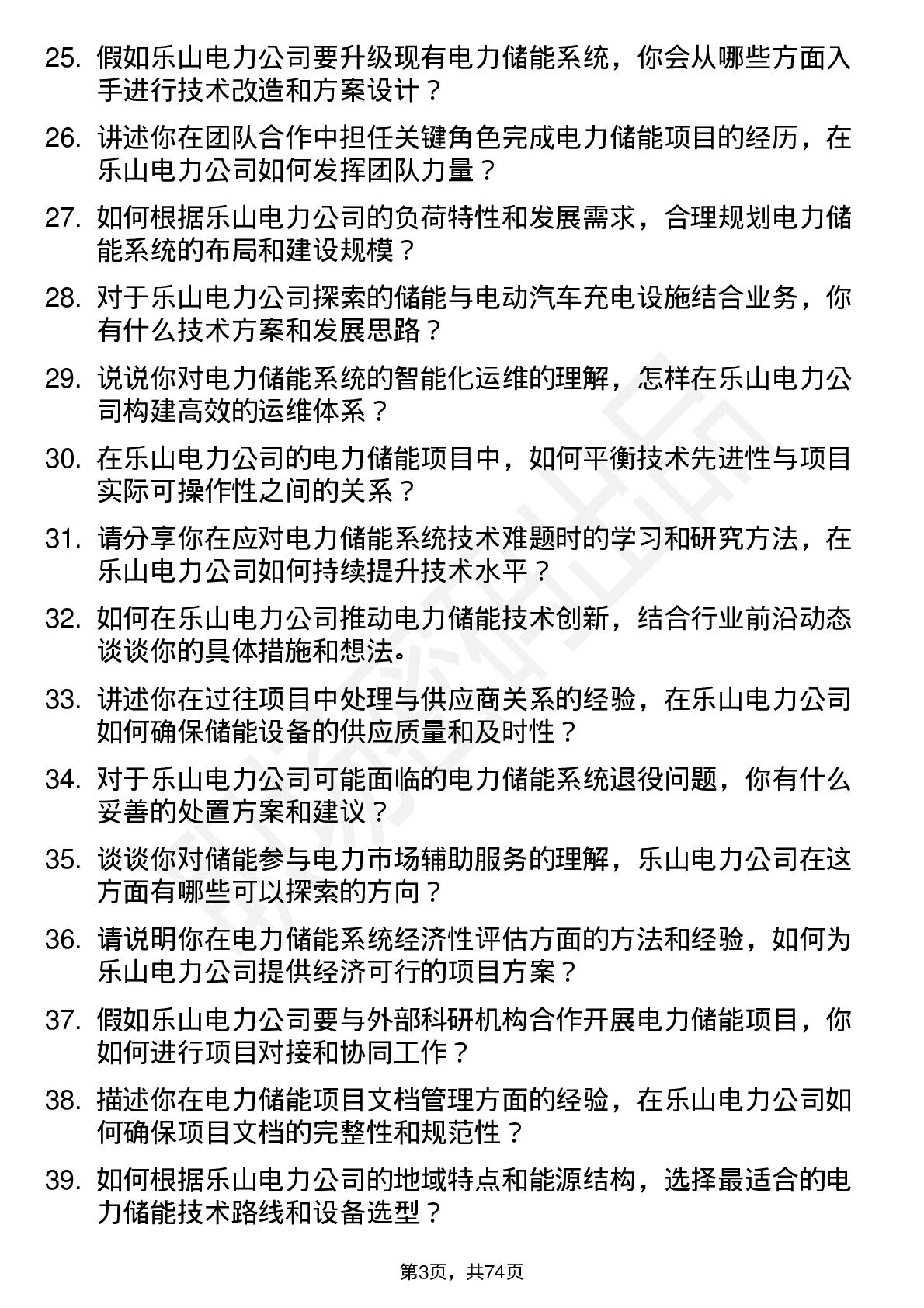 25. 假如乐山电力公司要升级现有电力储能系统，你会从哪些方面入手进行技术改造和方案设计？

26. 讲述你在团队合作中担任关键角色完成电力储能项目的经历，在乐山电力公司如何发挥团队力量？

27. 如何根据乐山电力公司的负荷特性和发展需求，合理规划电力储能系统的布局和建设规模？

28. 对于乐山电力公司探索的储能与电动汽车充电设施结合业务，你有什么技术方案和发展思路？

29. 说说你对电力储能系统的智能化运维的理解，怎样在乐山电力公司构建高效的运维体系？

30. 在乐山电力公司的电力储能项目中，如何平衡技术先进性与项目实际可操作性之间的关系？

31. 请分享你在应对电力储能系统技术难题时的学习和研究方法，在乐山电力公司如何持续提升技术水平？

32. 如何在乐山电力公司推动电力储能技术创新，结合行业前沿动态谈谈你的具体措施和想法。

33. 讲述你在过往项目中处理与供应商关系的经验，在乐山电力公司如何确保储能设备的供应质量和及时性？

34. 对于乐山电力公司可能面临的电力储能系统退役问题，你有什么妥善的处置方案和建议？

35. 谈谈你对储能参与电力市场辅助服务的理解，乐山电力公司在这方面有哪些可以探索的方向？

36. 请说明你在电力储能系统经济性评估方面的方法和经验，如何为乐山电力公司提供经济可行的项目方案？

37. 假如乐山电力公司要与外部科研机构合作开展电力储能项目，你如何进行项目对接和协同工作？

38. 描述你在电力储能项目文档管理方面的经验，在乐山电力公司如何确保项目文档的完整性和规范性？

39. 如何根据乐山电力公司的地域特点和能源结构，选择最适合的电力储能技术路线和设备选型？

第3页，共74页